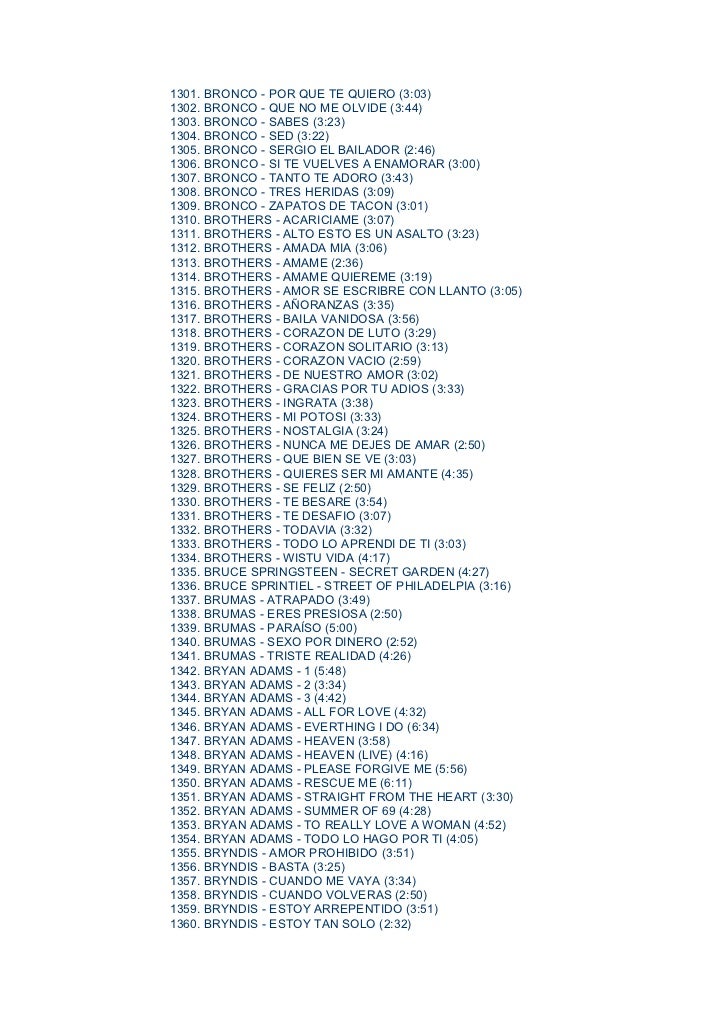 1301. BRONCO - POR QUE TE QUIERO (3:03)
1302. BRONCO - QUE NO ME OLVIDE (3:44)
1303. BRONCO - SABES (3:23)
1304. BRONCO - SED (3:22)
1305. BRONCO - SERGIO EL BAILADOR (2:46)
1306. BRONCO - SI TE VUELVES A ENAMORAR (3:00)
1307. BRONCO - TANTO TE ADORO (3:43)
1308. BRONCO - TRES HERIDAS (3:09)
1309. BRONCO - ZAPATOS DE TACON (3:01)
1310. BROTHERS - ACARICIAME (3:07)
1311. BROTHERS - ALTO ESTO ES UN ASALTO (3:23)
1312. BROTHERS - AMADA MIA (3:06)
1313. BROTHERS - AMAME (2:36)
1314. BROTHERS - AMAME QUIEREME (3:19)
1315. BROTHERS - AMOR SE ESCRIBRE CON LLANTO (3:05)
1316. BROTHERS - AÑORANZAS (3:35)
1317. BROTHERS - BAILA VANIDOSA (3:56)
1318. BROTHERS - CORAZON DE LUTO (3:29)
1319. BROTHERS - CORAZON SOLITARIO (3:13)
1320. BROTHERS - CORAZON VACIO (2:59)
1321. BROTHERS - DE NUESTRO AMOR (3:02)
1322. BROTHERS - GRACIAS POR TU ADIOS (3:33)
1323. BROTHERS - INGRATA (3:38)
1324. BROTHERS - MI POTOSI (3:33)
1325. BROTHERS - NOSTALGIA (3:24)
1326. BROTHERS - NUNCA ME DEJES DE AMAR (2:50)
1327. BROTHERS - QUE BIEN SE VE (3:03)
1328. BROTHERS - QUIERES SER MI AMANTE (4:35)
1329. BROTHERS - SE FELIZ (2:50)
1330. BROTHERS - TE BESARE (3:54)
1331. BROTHERS - TE DESAFIO (3:07)
1332. BROTHERS - TODAVIA (3:32)
1333. BROTHERS - TODO LO APRENDI DE TI (3:03)
1334. BROTHERS - WISTU VIDA (4:17)
1335. BRUCE SPRINGSTEEN - SECRET GARDEN (4:27)
1336. BRUCE SPRINTIEL - STREET OF PHILADELPIA (3:16)
1337. BRUMAS - ATRAPADO (3:49)
1338. BRUMAS - ERES PRESIOSA (2:50)
1339. BRUMAS - PARAÍSO (5:00)
1340. BRUMAS - SEXO POR DINERO (2:52)
1341. BRUMAS - TRISTE REALIDAD (4:26)
1342. BRYAN ADAMS - 1 (5:48)
1343. BRYAN ADAMS - 2 (3:34)
1344. BRYAN ADAMS - 3 (4:42)
1345. BRYAN ADAMS - ALL FOR LOVE (4:32)
1346. BRYAN ADAMS - EVERTHING I DO (6:34)
1347. BRYAN ADAMS - HEAVEN (3:58)
1348. BRYAN ADAMS - HEAVEN (LIVE) (4:16)
1349. BRYAN ADAMS - PLEASE FORGIVE ME (5:56)
1350. BRYAN ADAMS - RESCUE ME (6:11)
1351. BRYAN ADAMS - STRAIGHT FROM THE HEART (3:30)
1352. BRYAN ADAMS - SUMMER OF 69 (4:28)
1353. BRYAN ADAMS - TO REALLY LOVE A WOMAN (4:52)
1354. BRYAN ADAMS - TODO LO HAGO POR TI (4:05)
1355. BRYNDIS - AMOR PROHIBIDO (3:51)
1356. BRYNDIS - BASTA (3:25)
1357. BRYNDIS - CUANDO ME VAYA (3:34)
1358. BRYNDIS - CUANDO VOLVERAS (2:50)
1359. BRYNDIS - ESTOY ARREPENTIDO (3:51)
1360. BRYNDIS - ESTOY TAN SOLO (2:32)